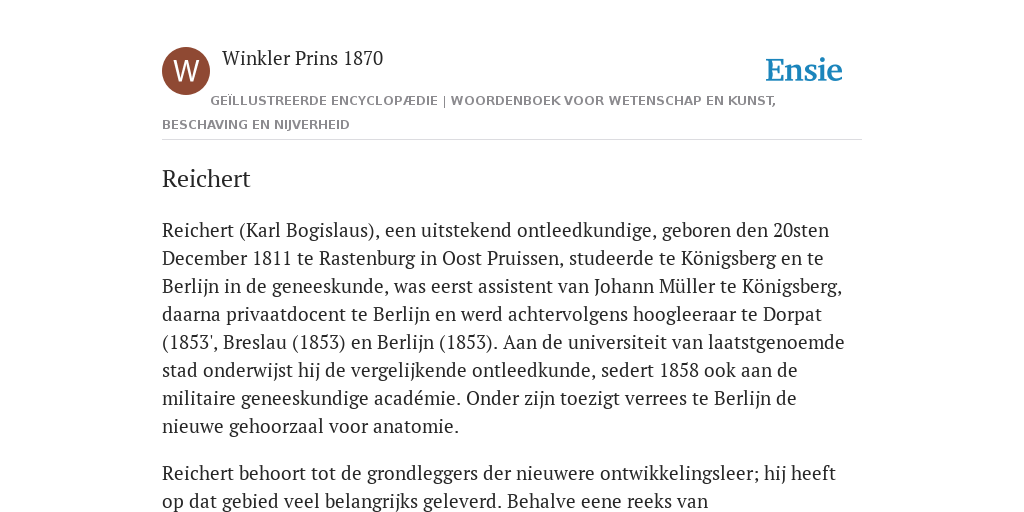 W

Winkler Prins 1870

Ensie

GEÏLLUSTREERDE ENCYCLOPÆDIE | WOORDENBOEK VOOR WETENSCHAP EN KUNST, BESCHAVING EN NIJVERHEID

Reichert

Reichert (Karl Bogislaus), een uitstekend ontleedkundige, geboren den 20sten December 1811 te Rastenburg in Oost Pruissen, studeerde te Königsberg en te Berlijn in de geneeskunde, was eerst assistent van Johann Müller te Königsberg, daarna privaatdocent te Berlijn en werd achtervolgens hoogleeraar te Dorpat (1853', Breslau (1853) en Berlijn (1853). Aan de universiteit van laatstgenoemde stad onderwijst hij de vergelijkende ontleedkunde, sedert 1858 ook aan de militaire geneeskundige académie. Onder zijn toezigt verrees te Berlijn de nieuwe gehoorzaal voor anatomie.

Reichert behoort tot de grondleggers der nieuwere ontwikkelingsleer; hij heeft op dat gebied veel belangrijks geleverd. Behalve eene reeks van